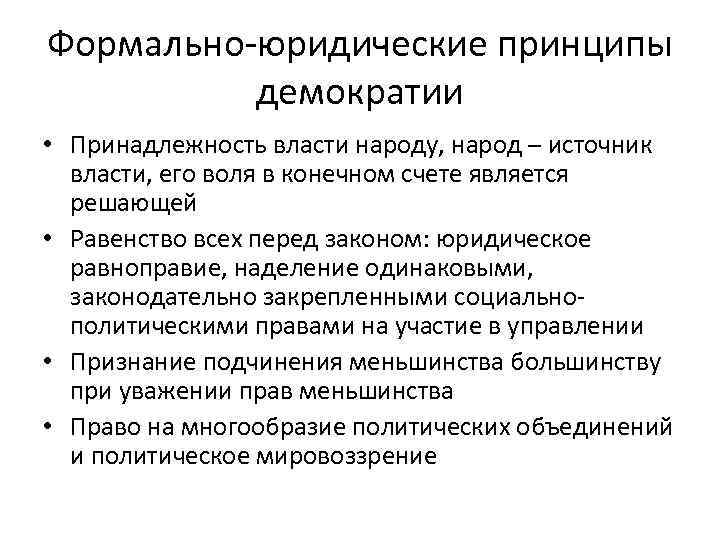 Формально-юридические принципы демократии

• Принадлежность власти народу, народ – источник власти, его воля в конечном счете является решающей
• Равенство всех перед законом: юридическое равноправие, наделение одинаковыми, законодательно закрепленными социально-политическими правами на участие в управлении
• Признание подчинения меньшинства большинству при уважении прав меньшинства
• Право на многообразие политических объединений и политическое мировоззрение